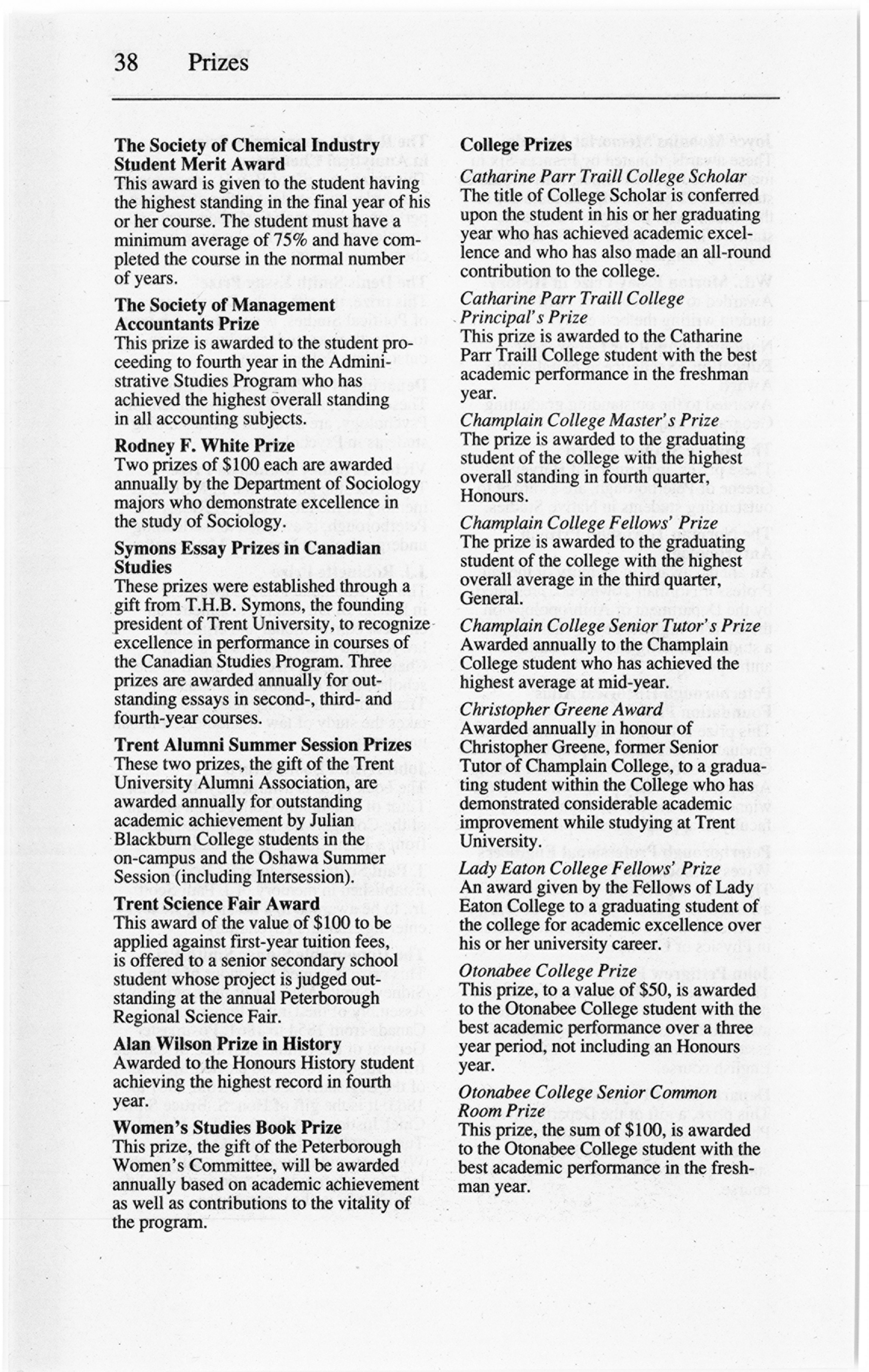 38 Prizes

The Society of Chemical Industry Student Merit Award
This award is given to the student having the highest standing in the final year of his or her course. The student must have a minimum average of 75% and have completed the course in the normal number of years.

The Society of Management Accountants Prize
This prize is awarded to the student proceeding to fourth year in the Administrative Studies Program who has achieved the highest overall standing in all accounting subjects.

Rodney F. White Prize
Two prizes of $100 each are awarded annually by the Department of Sociology majors who demonstrate excellence in the study of Sociology.

Symons Essay Prizes in Canadian Studies
These prizes were established through a gift from T.H.B. Symons, the founding president of Trent University, to recognize excellence in performance in courses of the Canadian Studies Program. Three prizes are awarded annually for outstanding essays in second-, third- and fourth-year courses.

Trent Alumni Summer Session Prizes
These two prizes, the gift of the Trent University Alumni Association, are awarded annually for outstanding academic achievement by Julian Blackburn College students in the on-campus and the Oshawa Summer Session (including Intersession).

Trent Science Fair Award
This award of the value of $100 to be applied against first-year tuition fees, is offered to a senior secondary school student whose project is judged outstanding at the annual Peterborough Regional Science Fair.

Alan Wilson Prize in History
Awarded to the Honours History student achieving the highest record in fourth year.

Women's Studies Book Prize
This prize, the gift of the Peterborough Women's Committee, will be awarded annually based on academic achievement as well as contributions to the vitality of the program.

College Prizes

Catharine Parr Traill College Scholar
The title of College Scholar is conferred upon the student in his or her graduating year who has achieved academic excellence and who has also made an all-round contribution to the college.

Catharine Parr Traill College Principal's Prize
This prize is awarded to the Catharine Parr Traill College student with the best academic performance in the freshman year.

Champlain College Master's Prize
The prize is awarded to the graduating student of the college with the highest overall standing in fourth quarter, Honours.

Champlain College Fellows' Prize
The prize is awarded to the graduating student of the college with the highest overall average in the third quarter, General.

Champlain College Senior Tutor's Prize
Awarded annually to the Champlain College student who has achieved the highest average at mid-year.

Christopher Greene Award
Awarded annually in honour of Christopher Greene, former Senior Tutor of Champlain College, to a graduating student within the College who has demonstrated considerable academic improvement while studying at Trent University.

Lady Eaton College Fellows' Prize
An award given by the Fellows of Lady Eaton College to a graduating student of the college for academic excellence over his or her university career.

Otonabee College Prize
This prize, to a value of $50, is awarded to the Otonabee College student with the best academic performance over a three year period, not including an Honours year.

Otonabee College Senior Common Room Prize
This prize, the sum of $100, is awarded to the Otonabee College student with the best academic performance in the freshman year.